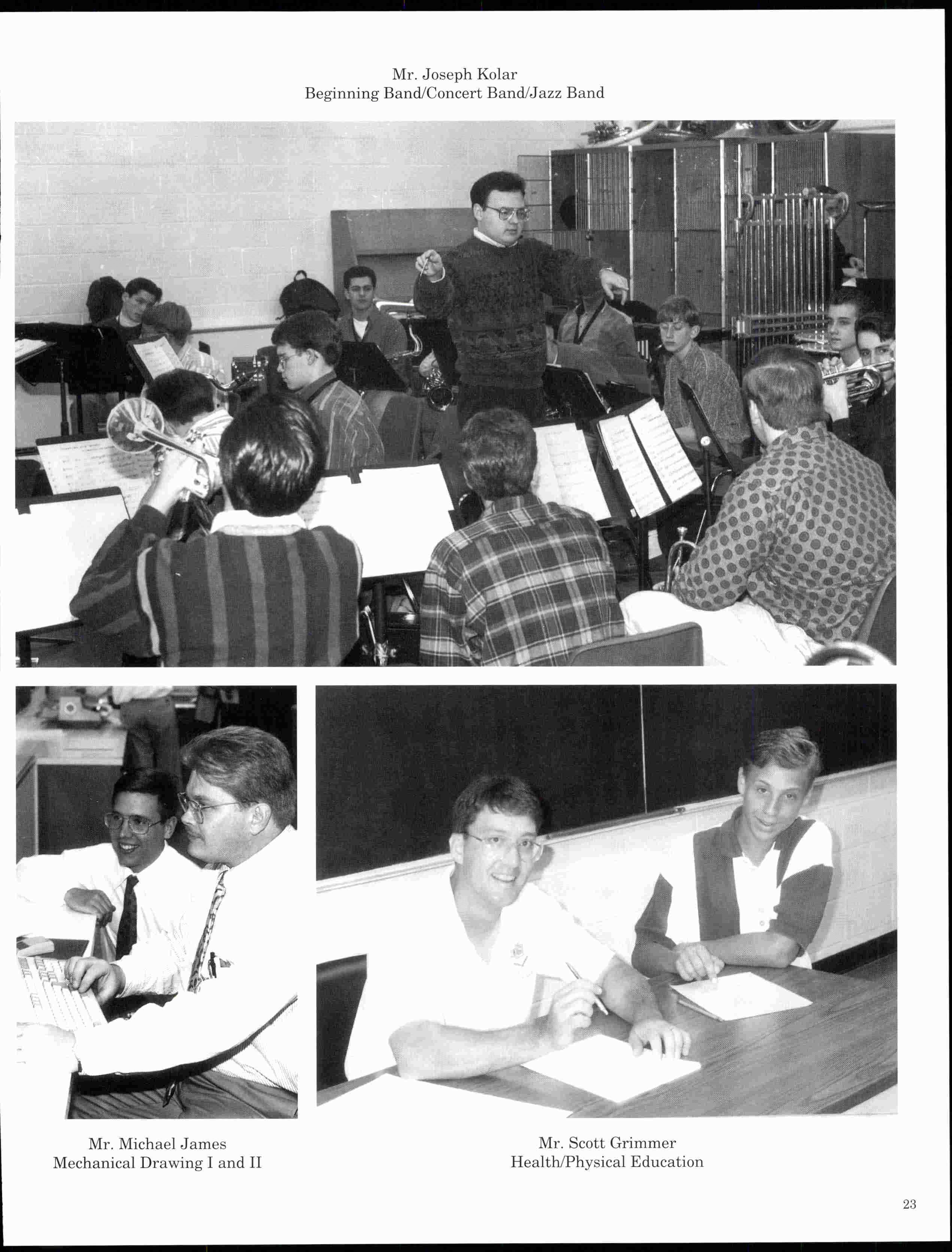 Mr. Joseph Kolar
Beginning Band/Concert Band/Jazz Band

Mr. Michael James
Mechanical Drawing I and II

Mr. Scott Grimmer
Health/Physical Education

23